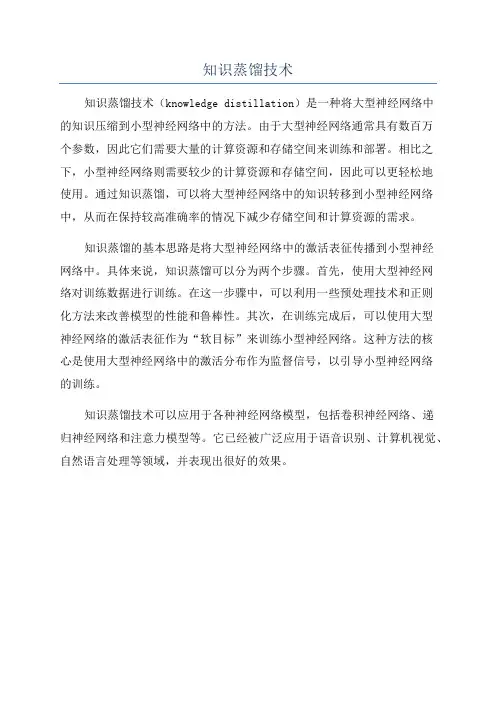 知识蒸馏技术

知识蒸馏技术（knowledge distillation）是一种将大型神经网络中的知识压缩到小型神经网络中的方法。由于大型神经网络通常具有数百万个参数，因此它们需要大量的计算资源和存储空间来训练和部署。相比之下，小型神经网络则需要较少的计算资源和存储空间，因此可以更轻松地使用。通过知识蒸馏，可以将大型神经网络中的知识转移到小型神经网络中，从而在保持较高准确率的情况下减少存储空间和计算资源的需求。

知识蒸馏的基本思路是将大型神经网络中的激活表征传播到小型神经网络中。具体来说，知识蒸馏可以分为两个步骤。首先，使用大型神经网络对训练数据进行训练。在这一步骤中，可以利用一些预处理技术和正则化方法来改善模型的性能和鲁棒性。其次，在训练完成后，可以使用大型神经网络的激活表征作为“软目标”来训练小型神经网络。这种方法的核心是使用大型神经网络中的激活分布作为监督信号，以引导小型神经网络的训练。

知识蒸馏技术可以应用于各种神经网络模型，包括卷积神经网络、递归神经网络和注意力模型等。它已经被广泛应用于语音识别、计算机视觉、自然语言处理等领域，并表现出很好的效果。